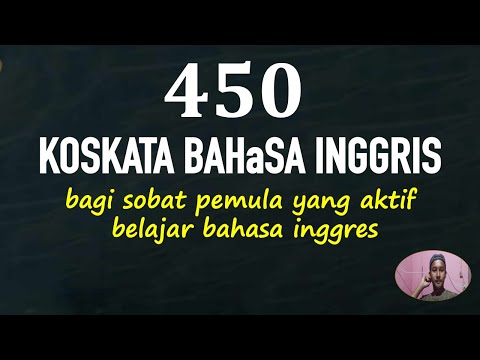 450
KOSKATA BAHaSA INGGRIS
bagi sobat pemula yang aktif belajar bahasa inggres